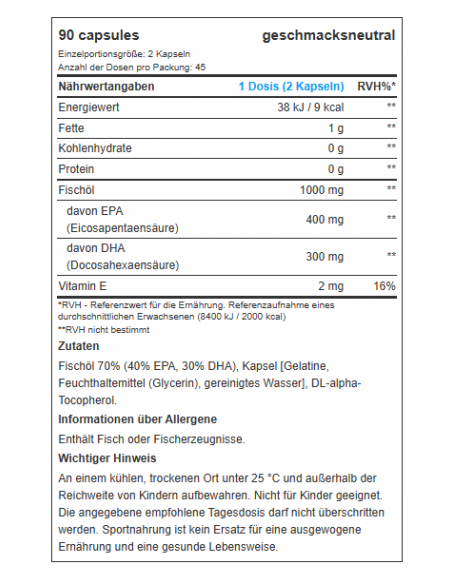 90 capsules geschmacksneutral

Einzelportionsgröße: 2 Kapseln
Anzahl der Dosen pro Packung: 45

| Nährwertangaben | 1 Dosis (2 Kapseln) | RVH%* |
|---|---|---|
| Energiewert | 38 kJ / 9 kcal | ** |
| Fette | 1 g | ** |
| Kohlenhydrate | 0 g | ** |
| Protein | 0 g | ** |
| Fischöl | 1000 mg | ** |
| davon EPA (Eicosapentaensäure) | 400 mg | ** |
| davon DHA (Docosahexaensäure) | 300 mg | ** |
| Vitamin E | 2 mg | 16% |

*RVH - Referenzwert für die Ernährung. Referenzaufnahme eines durchschnittlichen Erwachsenen (8400 kJ / 2000 kcal)
**RVH nicht bestimmt

Zutaten

Fischöl 70% (40% EPA, 30% DHA), Kapsel [Gelatine, Feuchthaltemittel (Glycerin), gereinigtes Wasser], DL-alpha-Tocopherol.

Informationen über Allergene

Enthält Fisch oder Fischerzeugnisse.

Wichtiger Hinweis

An einem kühlen, trockenen Ort unter 25 °C und außerhalb der Reichweite von Kindern aufbewahren. Nicht für Kinder geeignet. Die angegebene empfohlene Tagesdosis darf nicht überschritten werden. Sportnahrung ist kein Ersatz für eine ausgewogene Ernährung und eine gesunde Lebensweise.